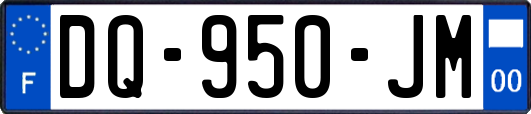 F
DQ-950-JM
00